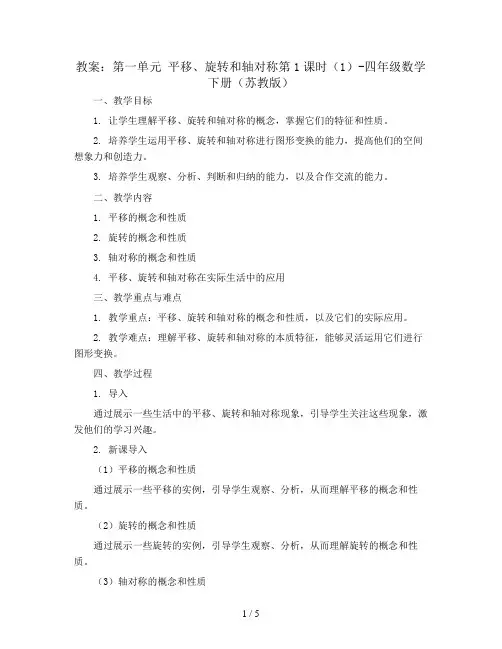 教案：第一单元 平移、旋转和轴对称第1课时（1）-四年级数学下册（苏教版）

一、教学目标

1. 让学生理解平移、旋转和轴对称的概念，掌握它们的特征和性质。

2. 培养学生运用平移、旋转和轴对称进行图形变换的能力，提高他们的空间想象力和创造力。

3. 培养学生观察、分析、判断和归纳的能力，以及合作交流的能力。

二、教学内容

1. 平移的概念和性质

2. 旋转的概念和性质

3. 轴对称的概念和性质

4. 平移、旋转和轴对称在实际生活中的应用

三、教学重点与难点

1. 教学重点：平移、旋转和轴对称的概念和性质，以及它们的实际应用。

2. 教学难点：理解平移、旋转和轴对称的本质特征，能够灵活运用它们进行图形变换。

四、教学过程

1. 导入

通过展示一些生活中的平移、旋转和轴对称现象，引导学生关注这些现象，激发他们的学习兴趣。

2. 新课导入

（1）平移的概念和性质

通过展示一些平移的实例，引导学生观察、分析，从而理解平移的概念和性质。

（2）旋转的概念和性质

通过展示一些旋转的实例，引导学生观察、分析，从而理解旋转的概念和性质。

（3）轴对称的概念和性质

1 / 5